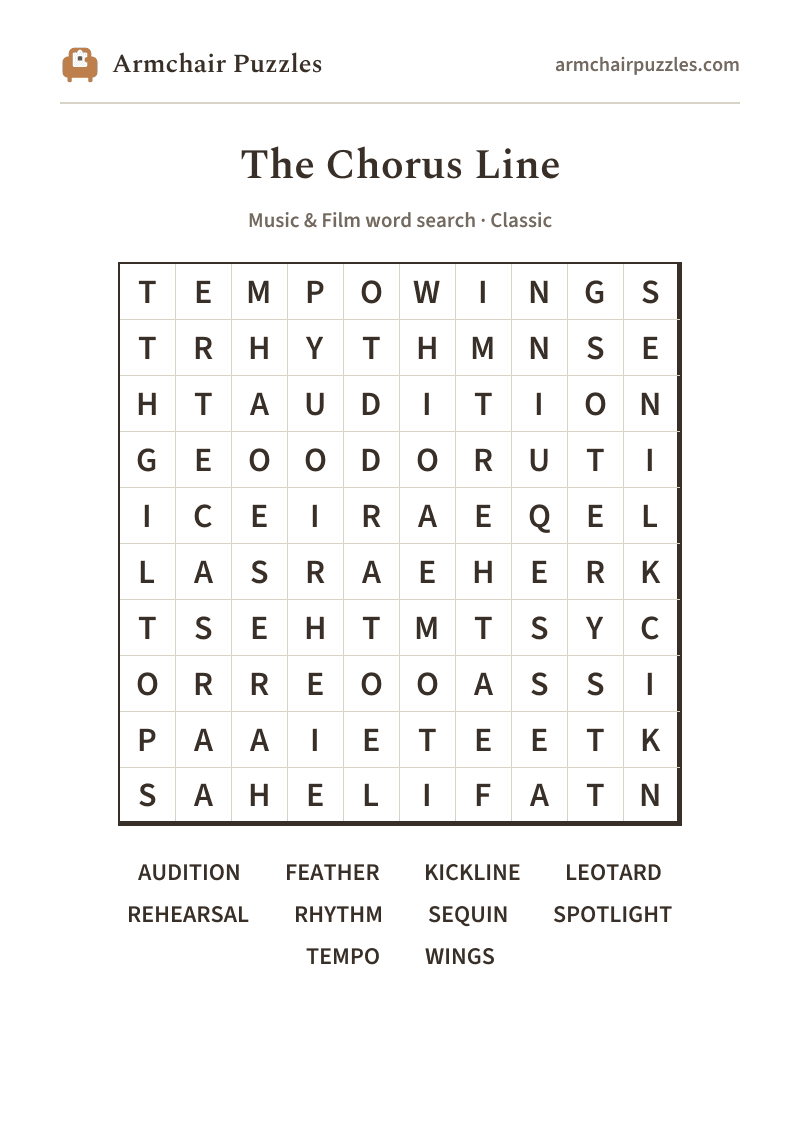 Armchair Puzzles

armchairpuzzles.com

The Chorus Line

Music & Film word search · Classic

| T | E | M | P | O | W | I | N | G | S |
|---|---|---|---|---|---|---|---|---|---|
| T | R | H | Y | T | H | M | N | S | E |
| H | T | A | U | D | I | T | I | O | N |
| G | E | O | O | D | O | R | U | T | I |
| I | C | E | I | R | A | E | Q | E | L |
| L | A | S | R | A | E | H | E | R | K |
| T | S | E | H | T | M | T | S | Y | C |
| O | R | R | E | O | O | A | S | S | I |
| P | A | A | I | E | T | E | E | T | K |
| S | A | H | E | L | I | F | A | T | N |

AUDITION FEATHER KICKLINE LEOTARD
REHEARSAL RHYTHM SEQUIN SPOTLIGHT
TEMPO WINGS